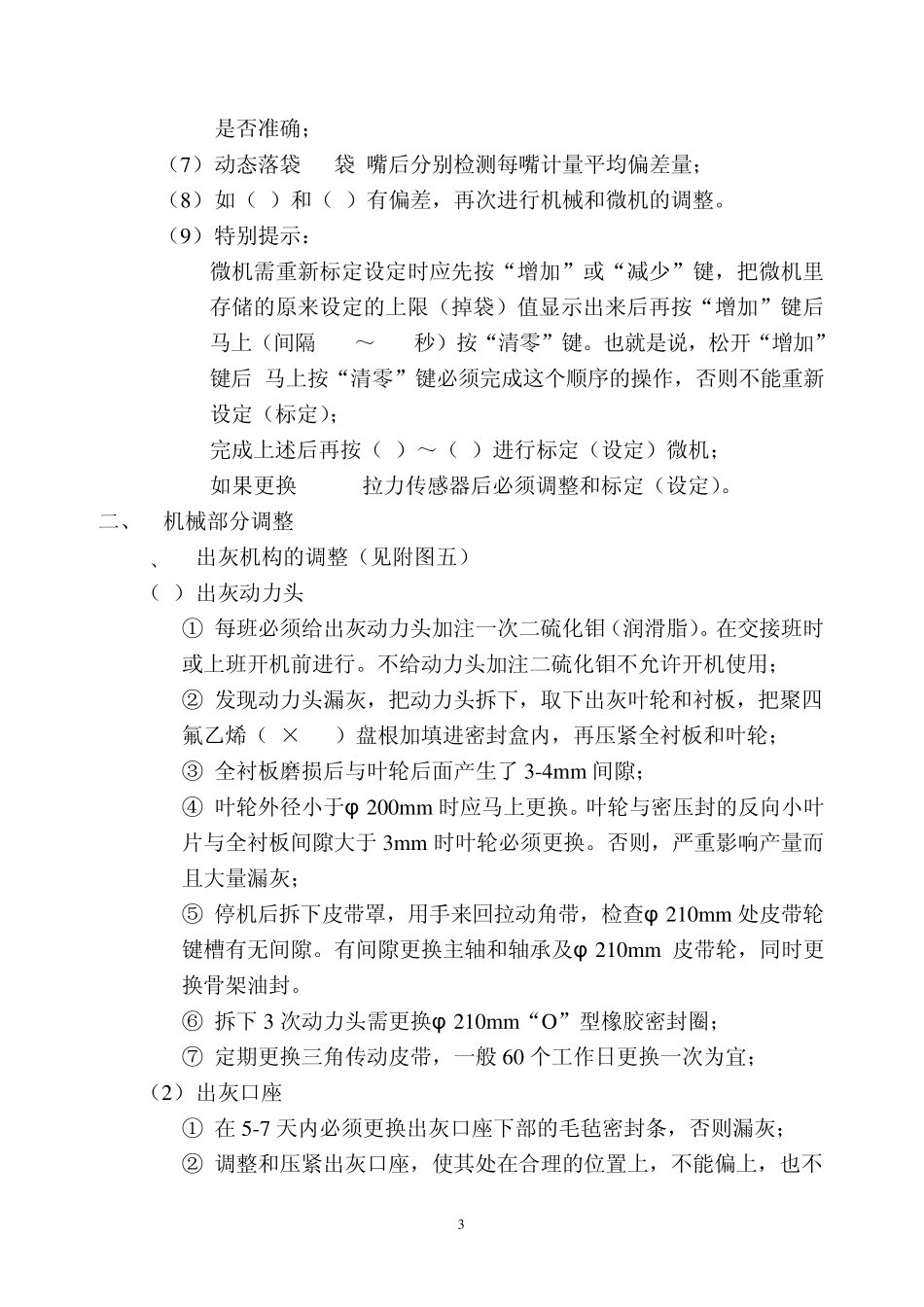 是否准确；

（7）动态落袋　袋 嘴后分别检测每嘴计量平均偏差量；

（8）如（ ）和（ ）有偏差，再次进行机械和微机的调整。

（9）特别提示：

微机需重新标定设定时应先按“增加”或“减少”键，把微机里存储的原来设定的上限（掉袋）值显示出来后再按“增加”键后马上（间隔　～　秒）按“清零”键。也就是说，松开“增加”键后 马上按“清零”键必须完成这个顺序的操作，否则不能重新设定（标定）；

完成上述后再按（ ）～（ ）进行标定（设定）微机；

如果更换　拉力传感器后必须调整和标定（设定）。

二、　机械部分调整

、　出灰机构的调整（见附图五）

（ ）出灰动力头

① 每班必须给出灰动力头加注一次二硫化钼（润滑脂）。在交接班时或上班开机前进行。不给动力头加注二硫化钼不允许开机使用；

② 发现动力头漏灰，把动力头拆下，取下出灰叶轮和衬板，把聚四氟乙烯（ × ）盘根加填进密封盒内，再压紧全衬板和叶轮；

③ 全衬板磨损后与叶轮后面产生了 3-4mm 间隙；

④ 叶轮外径小于φ 200mm 时应马上更换。叶轮与密压封的反向小叶片与全衬板间隙大于 3mm 时叶轮必须更换。否则，严重影响产量而且大量漏灰；

⑤ 停机后拆下皮带罩，用手来回拉动角带，检查φ 210mm 处皮带轮键槽有无间隙。有间隙更换主轴和轴承及φ 210mm 皮带轮，同时更换骨架油封。

⑥ 拆下 3 次动力头需更换φ 210mm“O”型橡胶密封圈；

⑦ 定期更换三角传动皮带，一般 60 个工作日更换一次为宜；

（2）出灰口座

① 在 5-7 天内必须更换出灰口座下部的毛毡密封条，否则漏灰；

② 调整和压紧出灰口座，使其处在合理的位置上，不能偏上，也不

3